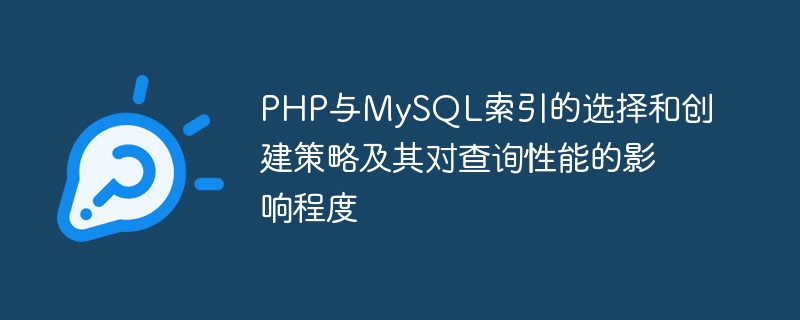 PHP与MySQL索引的选择和创建策略及其对查询性能的影响程度